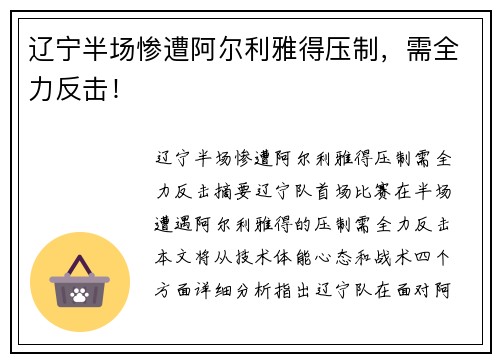 辽宁半场惨遭阿尔利雅得压制，需全力反击！

辽宁半场惨遭阿尔利雅得压制需全力反击摘要辽宁队首场比赛在半场遭遇阿尔利雅得的压制需全力反击本文将从技术体能心态和战术四个方面详细分析指出辽宁队在面对阿